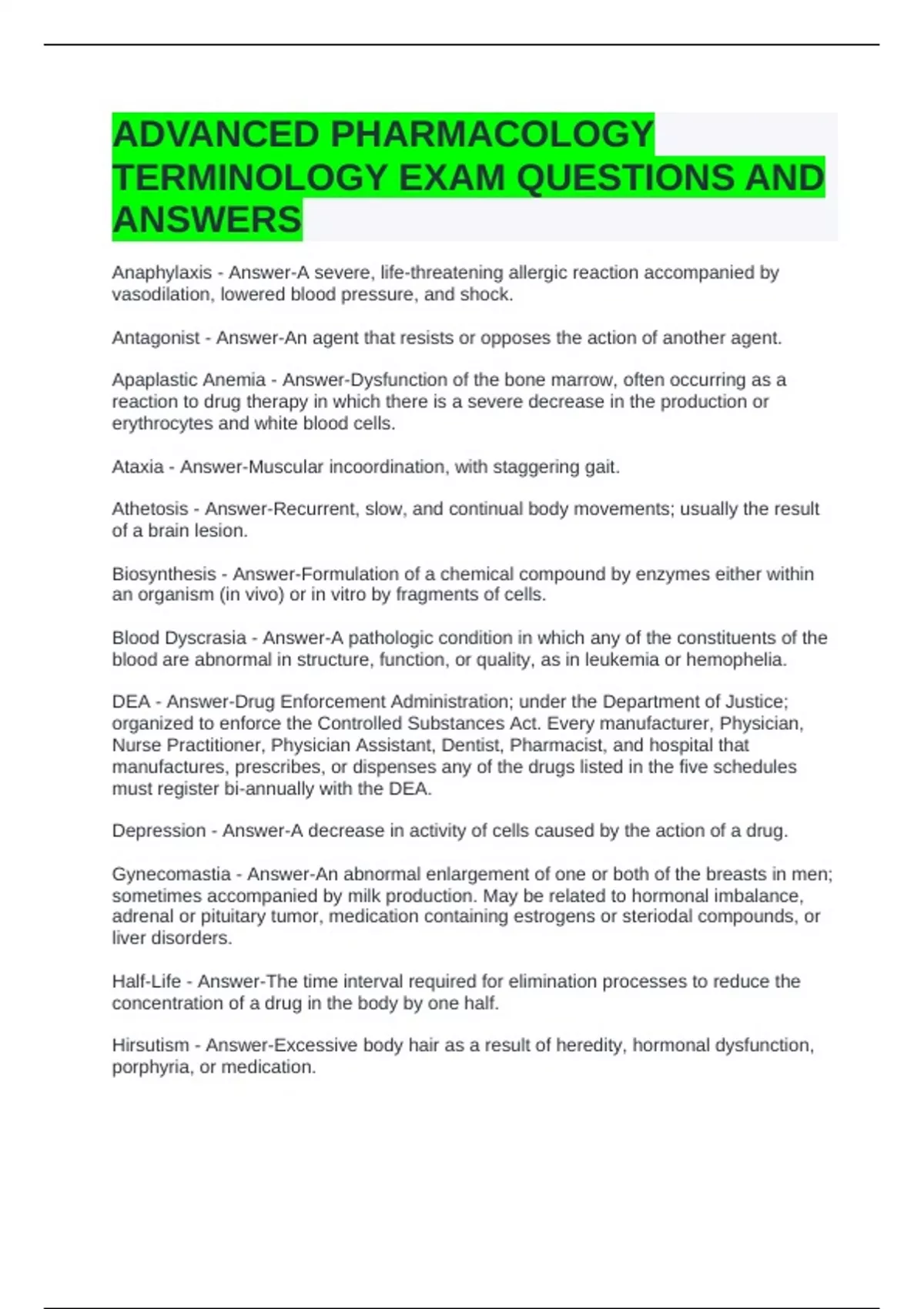 ADVANCED PHARMACOLOGY TERMINOLOGY EXAM QUESTIONS AND ANSWERS

Anaphylaxis - Answer-A severe, life-threatening allergic reaction accompanied by vasodilation, lowered blood pressure, and shock.

Antagonist - Answer-An agent that resists or opposes the action of another agent.

Apaplastic Anemia - Answer-Dysfunction of the bone marrow, often occurring as a reaction to drug therapy in which there is a severe decrease in the production or erythrocytes and white blood cells.

Ataxia - Answer-Muscular incoordination, with staggering gait.

Athetosis - Answer-Recurrent, slow, and continual body movements; usually the result of a brain lesion.

Biosynthesis - Answer-Formulation of a chemical compound by enzymes either within an organism (in vivo) or in vitro by fragments of cells.

Blood Dyscrasia - Answer-A pathologic condition in which any of the constituents of the blood are abnormal in structure, function, or quality, as in leukemia or hemophelia.

DEA - Answer-Drug Enforcement Administration; under the Department of Justice; organized to enforce the Controlled Substances Act. Every manufacturer, Physician, Nurse Practitioner, Physician Assistant, Dentist, Pharmacist, and hospital that manufactures, prescribes, or dispenses any of the drugs listed in the five schedules must register bi-annually with the DEA.

Depression - Answer-A decrease in activity of cells caused by the action of a drug.

Gynecomastia - Answer-An abnormal enlargement of one or both of the breasts in men; sometimes accompanied by milk production. May be related to hormonal imbalance, adrenal or pituitary tumor, medication containing estrogens or steriodal compounds, or liver disorders.

Half-Life - Answer-The time interval required for elimination processes to reduce the concentration of a drug in the body by one half.

Hirsutism - Answer-Excessive body hair as a result of heredity, hormonal dysfunction, porphyria, or medication.